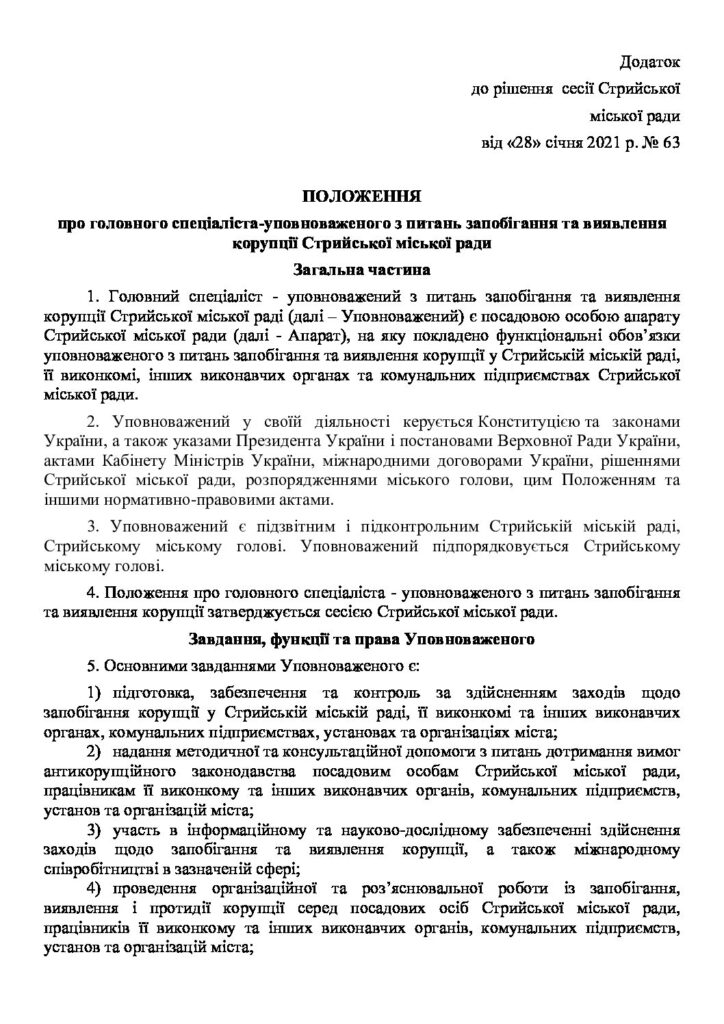 Додаток
до рішення сесії Стрийської
міської ради
від «28» січня 2021 р. № 63

ПОЛОЖЕННЯ
про головного спеціаліста-уповноваженого з питань запобігання та виявлення корупції Стрийської міської ради

Загальна частина

1. Головний спеціаліст - уповноважений з питань запобігання та виявлення корупції Стрийської міської раді (далі – Уповноважений) є посадовою особою апарату Стрийської міської ради (далі - Апарат), на яку покладено функціональні обов'язки уповноваженого з питань запобігання та виявлення корупції у Стрийській міській раді, її виконкомі, інших виконавчих органах та комунальних підприємствах Стрийської міської ради.

2. Уповноважений у своїй діяльності керується Конституцією та законами України, а також указами Президента України і постановами Верховної Ради України, актами Кабінету Міністрів України, міжнародними договорами України, рішеннями Стрийської міської ради, розпорядженнями міського голови, цим Положенням та іншими нормативно-правовими актами.

3. Уповноважений є підзвітним і підконтрольним Стрийській міській раді, Стрийському міському голові. Уповноважений підпорядковується Стрийському міському голові.

4. Положення про головного спеціаліста - уповноваженого з питань запобігання та виявлення корупції затверджується сесією Стрийської міської ради.

Завдання, функції та права Уповноваженого

5. Основними завданнями Уповноваженого є:

1) підготовка, забезпечення та контроль за здійсненням заходів щодо запобігання корупції у Стрийській міській раді, її виконкомі та інших виконавчих органах, комунальних підприємствах, установах та організаціях міста;

2) надання методичної та консультаційної допомоги з питань дотримання вимог антикорупційного законодавства посадовим особам Стрийської міської ради, працівникам її виконкому та інших виконавчих органів, комунальних підприємств, установ та організацій міста;

3) участь в інформаційному та науково-дослідному забезпеченні здійснення заходів щодо запобігання та виявлення корупції, а також міжнародному співробітництві в зазначеній сфері;

4) проведення організаційної та роз'яснювальної роботи із запобігання, виявлення і протидії корупції серед посадових осіб Стрийської міської ради, працівників її виконкому та інших виконавчих органів, комунальних підприємств, установ та організацій міста;